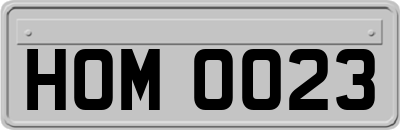 HOM 0023